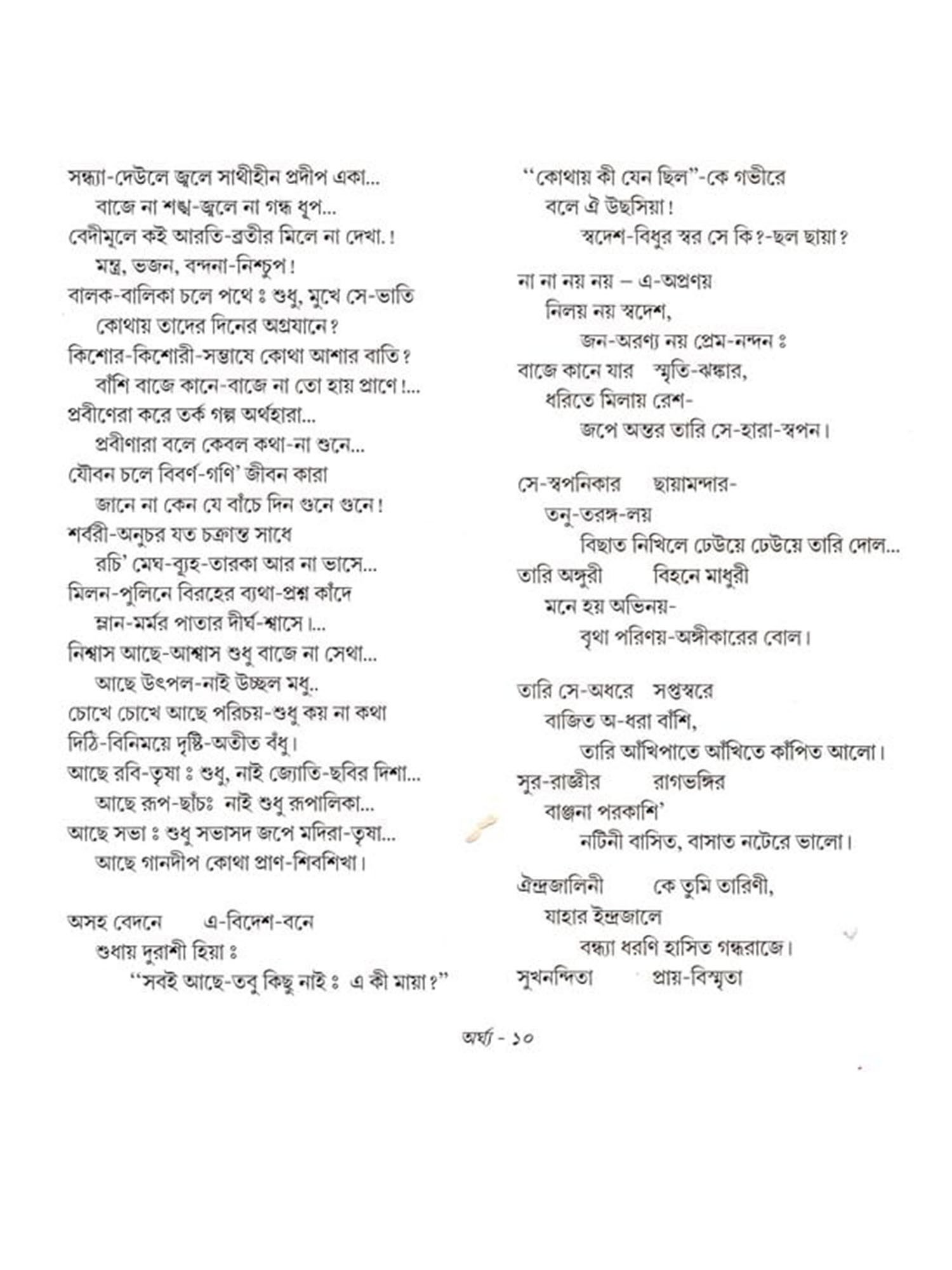 সন্ধ্যা-দেউলে জ্বলে সাথীহীন প্রদীপ একা...
বাজে না শঙ্খ-জ্বলে না গন্ধ ধূপ...
বেদীমূলে কই আরতি-ব্রতীর মিলে না দেখা.!
মন্ত্র, ভজন, বন্দনা-নিশ্চুপ!
বালক-বালিকা চলে পথে ঃ শুধু, মুখে সে-ভাতি
কোথায় তাদের দিনের অগ্রযানে?
কিশোর-কিশোরী-সম্ভাষে কোথা আশার বাতি?
বাঁশি বাজে কানে-বাজে না তো হায় প্রাণে!...
প্রবীণেরা করে তর্ক গল্প অর্থহারা...
প্রবীণারা বলে কেবল কথা-না শুনে...
যৌবন চলে বিবর্ণ-গণি' জীবন কারা
জানে না কেন যে বাঁচে দিন গুনে গুনে!
শর্বরী-অনুচর যত চক্রান্ত সাধে
রচি' মেঘ-ব্যূহ-তারকা আর না ভাসে...
মিলন-পুলিনে বিরহের ব্যথা-প্রশ্ন কাঁদে
ম্লান-মর্মর পাতার দীর্ঘ-শ্বাসে।...
নিশ্বাস আছে-আশ্বাস শুধু বাজে না সেথা...
আছে উৎপল-নাই উচ্ছল মধু..
চোখে চোখে আছে পরিচয়-শুধু কয় না কথা
দিঠি-বিনিময়ে দৃষ্টি-অতীত বঁধু।
আছে রবি-তৃষা ঃ শুধু, নাই জ্যোতি-ছবির দিশা...
আছে রূপ-ছাঁচঃ নাই শুধু রূপালিকা...
আছে সভা ঃ শুধু সভাসদ জপে মদিরা-তৃষা...
আছে গানদীপ কোথা প্রাণ-শিবশিখা।

অসহ বেদনে এ-বিদেশ-বনে
শুধায় দুরাশী হিয়া ঃ
"সবই আছে-তবু কিছু নাই ঃ এ কী মায়া?"

"কোথায় কী যেন ছিল"-কে গভীরে
বলে ঐ উছসিয়া!
স্বদেশ-বিধুর স্বর সে কি?-ছল ছায়া?

না না নয় নয় – এ-অপ্রণয়
নিলয় নয় স্বদেশ,
জন-অরণ্য নয় প্রেম-নন্দন ঃ
বাজে কানে যার স্মৃতি-ঝঙ্কার,
ধরিতে মিলায় রেশ-
জপে অন্তর তারি সে-হারা-স্বপন।

সে-স্বপনিকার ছায়ামন্দার-
তনু-তরঙ্গ-লয়
বিছাত নিখিলে ঢেউয়ে ঢেউয়ে তারি দোল...
তারি অঙ্গুরী বিহনে মাধুরী
মনে হয় অভিনয়-
বৃথা পরিণয়-অঙ্গীকারের বোল।

তারি সে-অধরে সপ্তস্বরে
বাজিত অ-ধরা বাঁশি,
তারি আঁখিপাতে আঁখিতে কাঁপিত আলো।
সুর-রাজ্ঞীর রাগভঙ্গির
ব্যঞ্জনা পরকাশি'
নটিনী বাসিত, বাসাত নটেরে ভালো।

ঐন্দ্রজালিনী কে তুমি তারিণী,
যাহার ইন্দ্রজালে
বন্ধ্যা ধরণি হাসিত গন্ধরাজে।
সুখনন্দিতা প্রায়-বিস্মৃতা

অর্ঘ্য - ১০